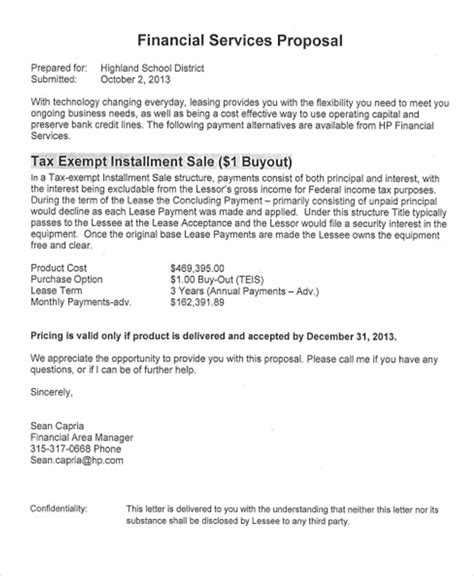 Financial Services Proposal

Prepared for: Highland School District
Submitted: October 2, 2013

With technology changing everyday, leasing provides you with the flexibility you need to meet you ongoing business needs, as well as being a cost effective way to use operating capital and preserve bank credit lines. The following payment alternatives are available from HP Financial Services.

Tax Exempt Installment Sale ($1 Buyout)

In a Tax-exempt Installment Sale structure, payments consist of both principal and interest, with the interest being excludable from the Lessor's gross income for Federal income tax purposes. During the term of the Lease the Concluding Payment – primarily consisting of unpaid principal would decline as each Lease Payment was made and applied. Under this structure Title typically passes to the Lessee at the Lease Acceptance and the Lessor would file a security interest in the equipment. Once the original base Lease Payments are made the Lessee owns the equipment free and clear.

Product Cost $469,395.00
Purchase Option $1.00 Buy-Out (TEIS)
Lease Term 3 Years (Annual Payments – Adv.)
Monthly Payments-adv. $162,391.89

Pricing is valid only if product is delivered and accepted by December 31, 2013.

We appreciate the opportunity to provide you with this proposal. Please call me if you have any questions, or if I can be of further help.

Sincerely,

Sean Capria
Financial Area Manager
315-317-0668 Phone
Sean.capria@hp.com

Confidentiality: This letter is delivered to you with the understanding that neither this letter nor its substance shall be disclosed by Lessee to any third party.